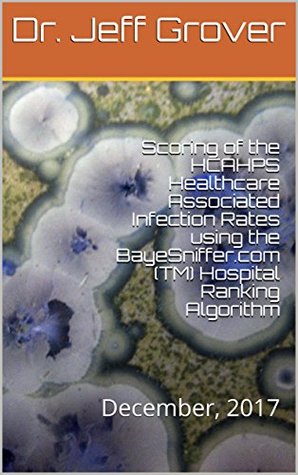 Dr. Jeff Grover

Scoring of the HCAHPS Healthcare Associated Infection Rates using the BayeSniffer.com (TM) Hospital Ranking Algorithm

December, 2017